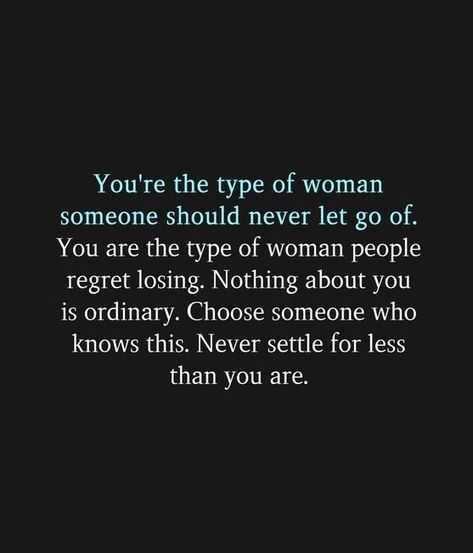 You're the type of woman someone should never let go of.
You are the type of woman people regret losing. Nothing about you is ordinary. Choose someone who knows this. Never settle for less than you are.